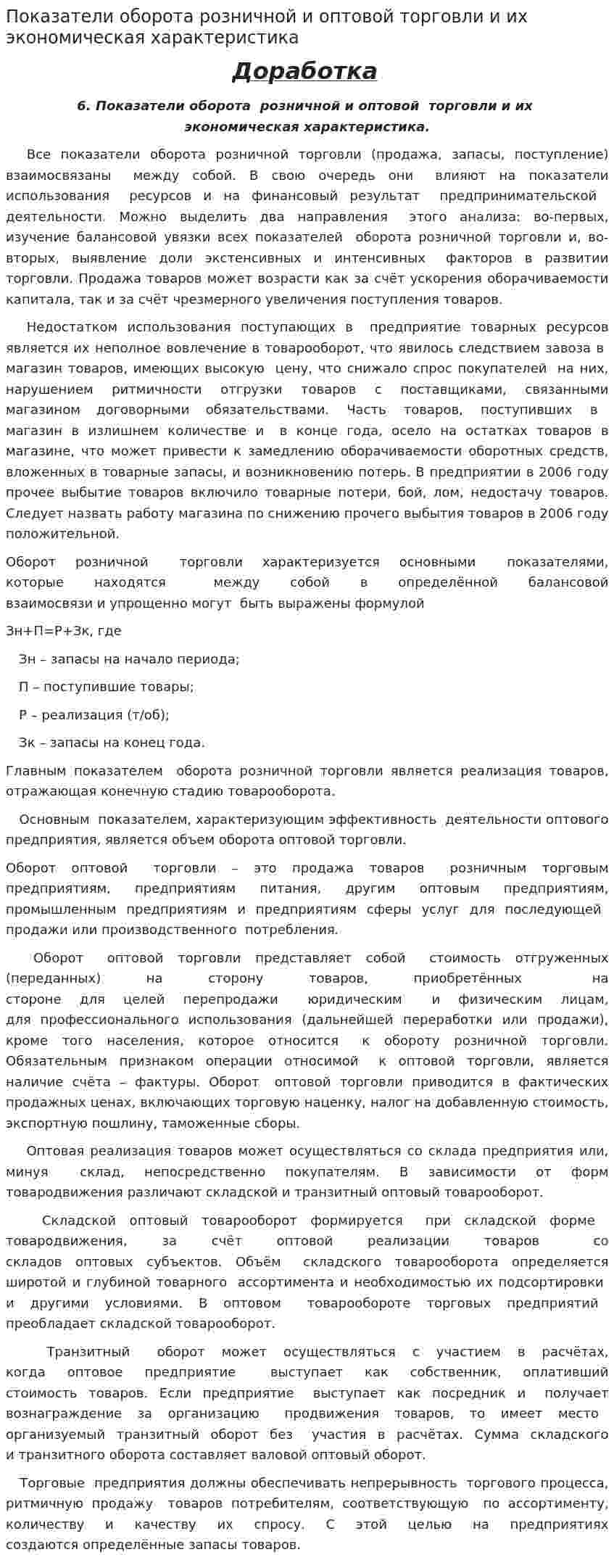 Показатели оборота розничной и оптовой торговли и их экономическая характеристика

Доработка

6. Показатели оборота розничной и оптовой торговли и их экономическая характеристика.

Все показатели оборота розничной торговли (продажа, запасы, поступление) взаимосвязаны между собой. В свою очередь они влияют на показатели использования ресурсов и на финансовый результат предпринимательской деятельности. Можно выделить два направления этого анализа: во-первых, изучение балансовой увязки всех показателей оборота розничной торговли и, во-вторых, выявление доли экстенсивных и интенсивных факторов в развитии торговли. Продажа товаров может возрасти как за счёт ускорения оборачиваемости капитала, так и за счёт чрезмерного увеличения поступления товаров.

Недостатком использования поступающих в предприятие товарных ресурсов является их неполное вовлечение в товарооборот, что явилось следствием завоза в магазин товаров, имеющих высокую цену, что снижало спрос покупателей на них, нарушением ритмичности отгрузки товаров с поставщиками, связанными магазином договорными обязательствами. Часть товаров, поступивших в магазин в излишнем количестве и в конце года, осело на остатках товаров в магазине, что может привести к замедлению оборачиваемости оборотных средств, вложенных в товарные запасы, и возникновению потерь. В предприятии в 2006 году прочее выбытие товаров включило товарные потери, бой, лом, недостачу товаров. Следует назвать работу магазина по снижению прочего выбытия товаров в 2006 году положительной.

Оборот розничной торговли характеризуется основными показателями, которые находятся между собой в определённой балансовой взаимосвязи и упрощенно могут быть выражены формулой

Зн+П=Р+Зк, где

Зн – запасы на начало периода;

П – поступившие товары;

Р – реализация (т/об);

Зк – запасы на конец года.

Главным показателем оборота розничной торговли является реализация товаров, отражающая конечную стадию товарооборота.

Основным показателем, характеризующим эффективность деятельности оптового предприятия, является объем оборота оптовой торговли.

Оборот оптовой торговли – это продажа товаров розничным торговым предприятиям, предприятиям питания, другим оптовым предприятиям, промышленным предприятиям и предприятиям сферы услуг для последующей продажи или производственного потребления.

Оборот оптовой торговли представляет собой стоимость отгруженных (переданных) на сторону товаров, приобретённых на стороне для целей перепродажи юридическим и физическим лицам, для профессионального использования (дальнейшей переработки или продажи), кроме того населения, которое относится к обороту розничной торговли. Обязательным признаком операции относимой к оптовой торговли, является наличие счёта – фактуры. Оборот оптовой торговли приводится в фактических продажных ценах, включающих торговую наценку, налог на добавленную стоимость, экспортную пошлину, таможенные сборы.

Оптовая реализация товаров может осуществляться со склада предприятия или, минуя склад, непосредственно покупателям. В зависимости от форм товародвижения различают складской и транзитный оптовый товарооборот.

Складской оптовый товарооборот формируется при складской форме товародвижения, за счёт оптовой реализации товаров со складов оптовых субъектов. Объём складского товарооборота определяется широтой и глубиной товарного ассортимента и необходимостью их подсортировки и другими условиями. В оптовом товарообороте торговых предприятий преобладает складской товарооборот.

Транзитный оборот может осуществляться с участием в расчётах, когда оптовое предприятие выступает как собственник, оплативший стоимость товаров. Если предприятие выступает как посредник и получает вознаграждение за организацию продвижения товаров, то имеет место организуемый транзитный оборот без участия в расчётах. Сумма складского и транзитного оборота составляет валовой оптовый оборот.

Торговые предприятия должны обеспечивать непрерывность торгового процесса, ритмичную продажу товаров потребителям, соответствующую по ассортименту, количеству и качеству их спросу. С этой целью на предприятиях создаются определённые запасы товаров.